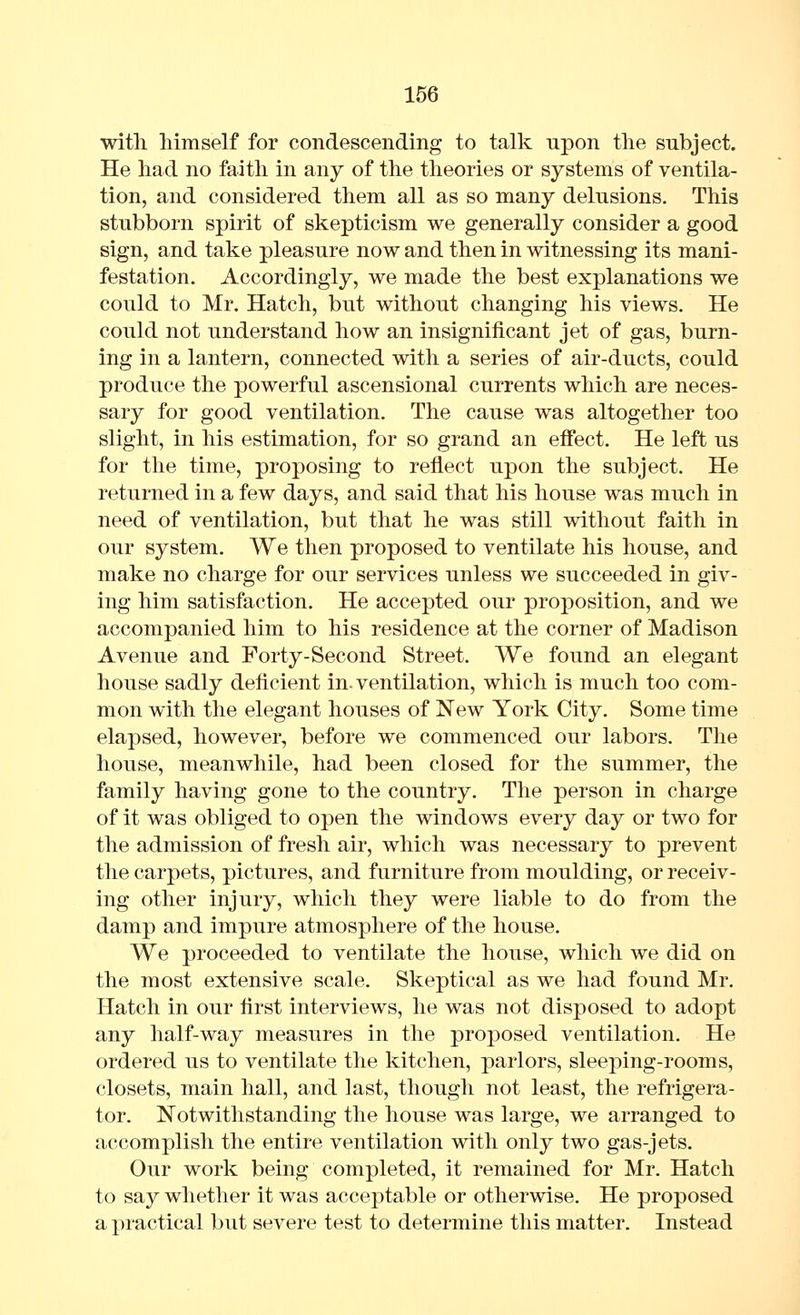 156

with himself for condescending to talk upon the subject. He had no faith in any of the theories or systems of ventilation, and considered them all as so many delusions. This stubborn spirit of skepticism we generally consider a good sign, and take pleasure now and then in witnessing its manifestation. Accordingly, we made the best explanations we could to Mr. Hatch, but without changing his views. He could not understand how an insignificant jet of gas, burning in a lantern, connected with a series of air-ducts, could produce the powerful ascensional currents which are necessary for good ventilation. The cause was altogether too slight, in his estimation, for so grand an effect. He left us for the time, proposing to reflect upon the subject. He returned in a few days, and said that his house was much in need of ventilation, but that he was still without faith in our system. We then proposed to ventilate his house, and make no charge for our services unless we succeeded in giving him satisfaction. He accepted our proposition, and we accompanied him to his residence at the corner of Madison Avenue and Forty-Second Street. We found an elegant house sadly deficient in ventilation, which is much too common with the elegant houses of New York City. Some time elapsed, however, before we commenced our labors. The house, meanwhile, had been closed for the summer, the family having gone to the country. The person in charge of it was obliged to open the windows every day or two for the admission of fresh air, which was necessary to prevent the carpets, pictures, and furniture from moulding, or receiving other injury, which they were liable to do from the damp and impure atmosphere of the house.

We proceeded to ventilate the house, which we did on the most extensive scale. Skeptical as we had found Mr. Hatch in our first interviews, he was not disposed to adopt any half-way measures in the proposed ventilation. He ordered us to ventilate the kitchen, parlors, sleeping-rooms, closets, main hall, and last, though not least, the refrigerator. Notwithstanding the house was large, we arranged to accomplish the entire ventilation with only two gas-jets.

Our work being completed, it remained for Mr. Hatch to say whether it was acceptable or otherwise. He proposed a practical but severe test to determine this matter. Instead